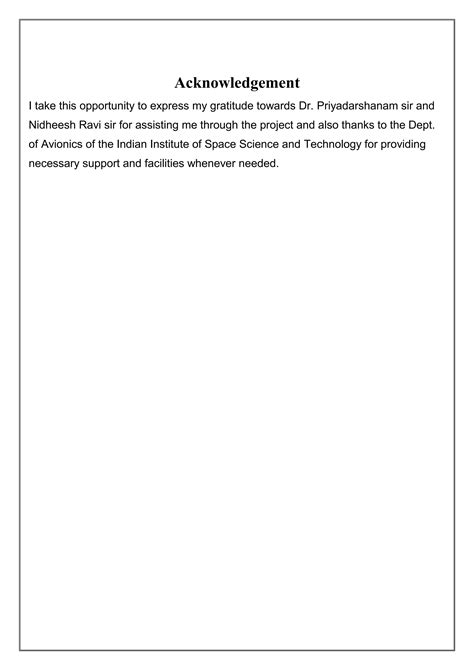 Acknowledgement

I take this opportunity to express my gratitude towards Dr. Priyadarshanam sir and Nidheesh Ravi sir for assisting me through the project and also thanks to the Dept. of Avionics of the Indian Institute of Space Science and Technology for providing necessary support and facilities whenever needed.